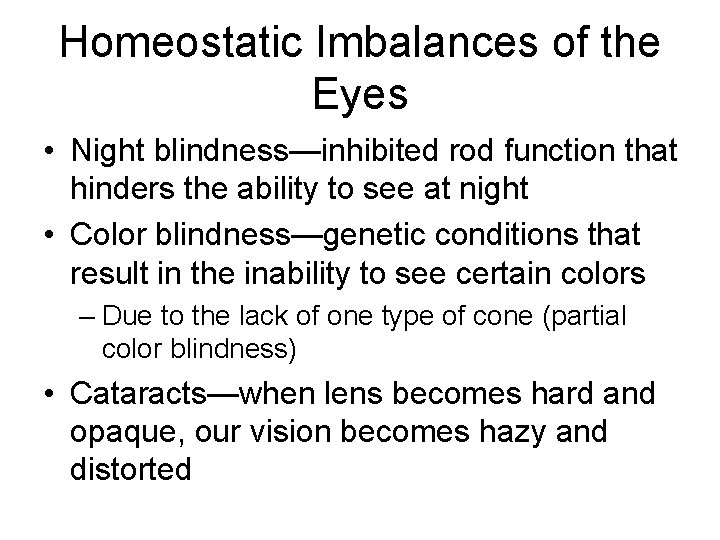 Homeostatic Imbalances of the Eyes

• Night blindness—inhibited rod function that hinders the ability to see at night
• Color blindness—genetic conditions that result in the inability to see certain colors
– Due to the lack of one type of cone (partial color blindness)
• Cataracts—when lens becomes hard and opaque, our vision becomes hazy and distorted